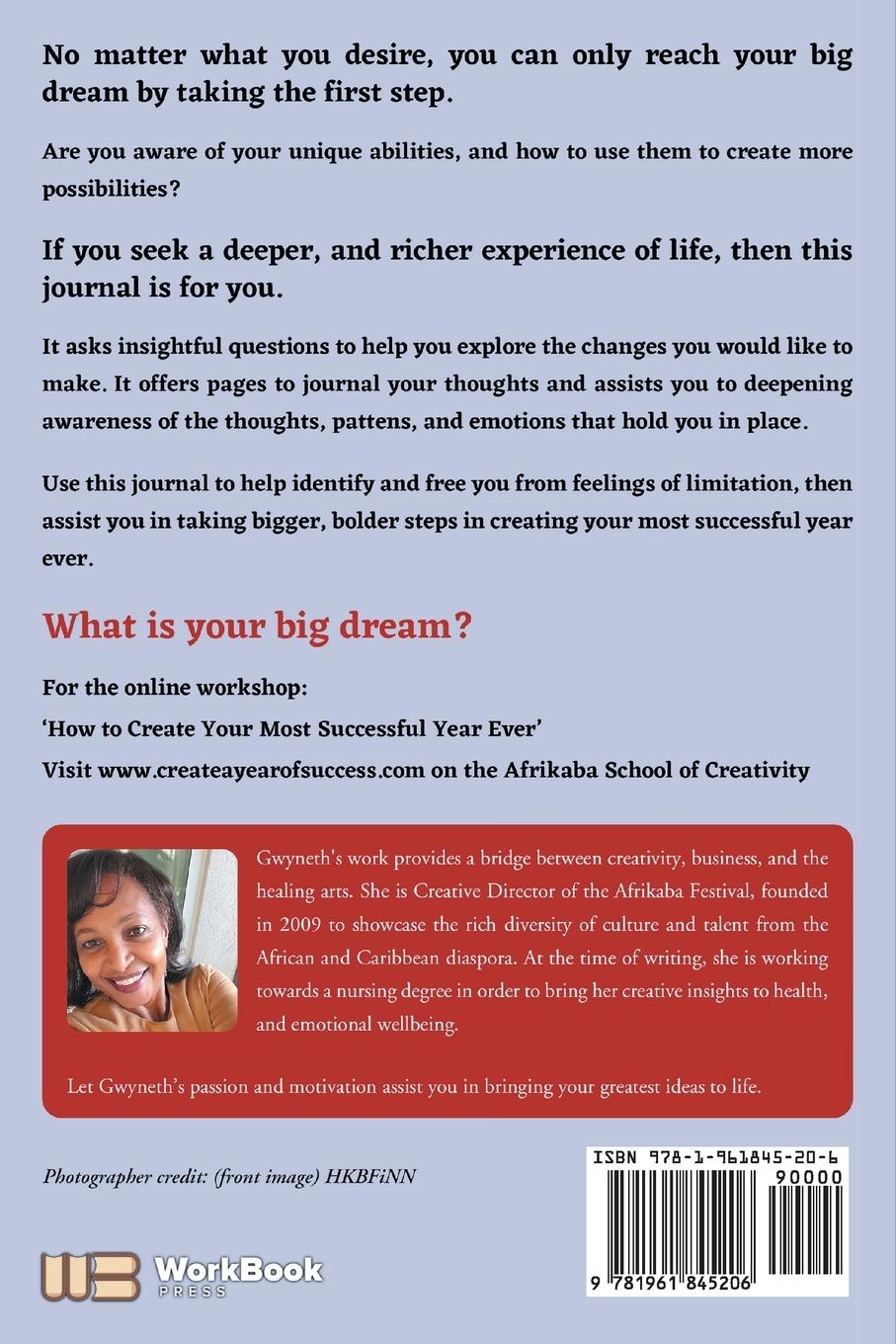 No matter what you desire, you can only reach your big dream by taking the first step.

Are you aware of your unique abilities, and how to use them to create more possibilities?

If you seek a deeper, and richer experience of life, then this journal is for you.

It asks insightful questions to help you explore the changes you would like to make. It offers pages to journal your thoughts and assists you to deepening awareness of the thoughts, pattens, and emotions that hold you in place.

Use this journal to help identify and free you from feelings of limitation, then assist you in taking bigger, bolder steps in creating your most successful year ever.

What is your big dream?

For the online workshop:

'How to Create Your Most Successful Year Ever'

Visit www.createayearofsuccess.com on the Afrikaba School of Creativity

Gwyneth's work provides a bridge between creativity, business, and the healing arts. She is Creative Director of the Afrikaba Festival, founded in 2009 to showcase the rich diversity of culture and talent from the African and Caribbean diaspora. At the time of writing, she is working towards a nursing degree in order to bring her creative insights to health, and emotional wellbeing.

Let Gwyneth's passion and motivation assist you in bringing your greatest ideas to life.

Photographer credit: (front image) HKBFiNN

ISBN 978-1-961845-20-6

90000

9 781961 845206

WorkBook PRESS